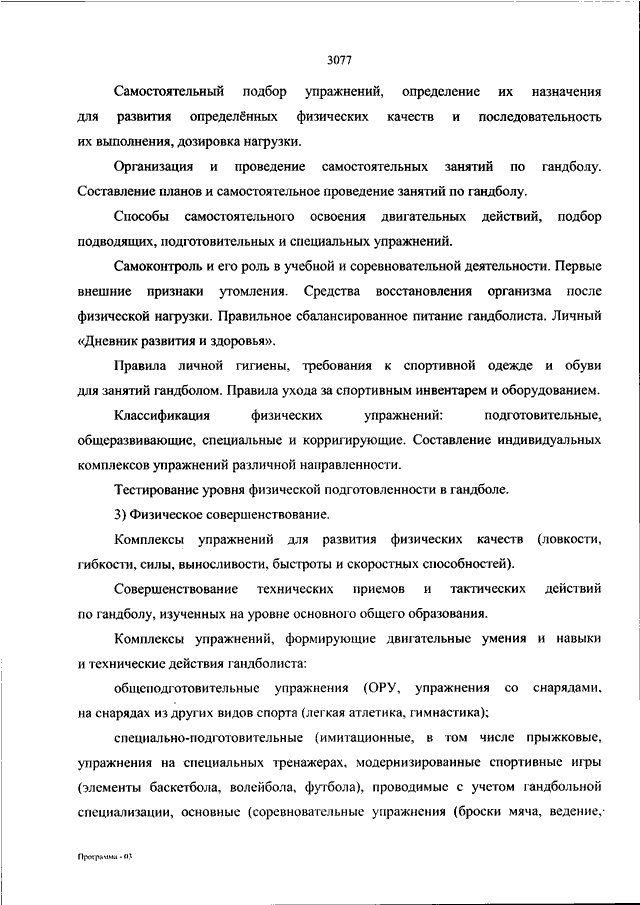 3077

Самостоятельный подбор упражнений, определение их назначения для развития определённых физических качеств и последовательность их выполнения, дозировка нагрузки.

Организация и проведение самостоятельных занятий по гандболу. Составление планов и самостоятельное проведение занятий по гандболу.

Способы самостоятельного освоения двигательных действий, подбор подводящих, подготовительных и специальных упражнений.

Самоконтроль и его роль в учебной и соревновательной деятельности. Первые внешние признаки утомления. Средства восстановления организма после физической нагрузки. Правильное сбалансированное питание гандболиста. Личный «Дневник развития и здоровья».

Правила личной гигиены, требования к спортивной одежде и обуви для занятий гандболом. Правила ухода за спортивным инвентарем и оборудованием.

Классификация физических упражнений: подготовительные, общеразвивающие, специальные и корригирующие. Составление индивидуальных комплексов упражнений различной направленности.

Тестирование уровня физической подготовленности в гандболе.

3) Физическое совершенствование.

Комплексы упражнений для развития физических качеств (ловкости, гибкости, силы, выносливости, быстроты и скоростных способностей).

Совершенствование технических приемов и тактических действий по гандболу, изученных на уровне основного общего образования.

Комплексы упражнений, формирующие двигательные умения и навыки и технические действия гандболиста:

общеподготовительные упражнения (ОРУ, упражнения со снарядами, на снарядах из других видов спорта (легкая атлетика, гимнастика);

специально-подготовительные (имитационные, в том числе прыжковые, упражнения на специальных тренажерах, модернизированные спортивные игры (элементы баскетбола, волейбола, футбола), проводимые с учетом гандбольной специализации, основные (соревновательные упражнения (броски мяча, ведение,

Программа - 03